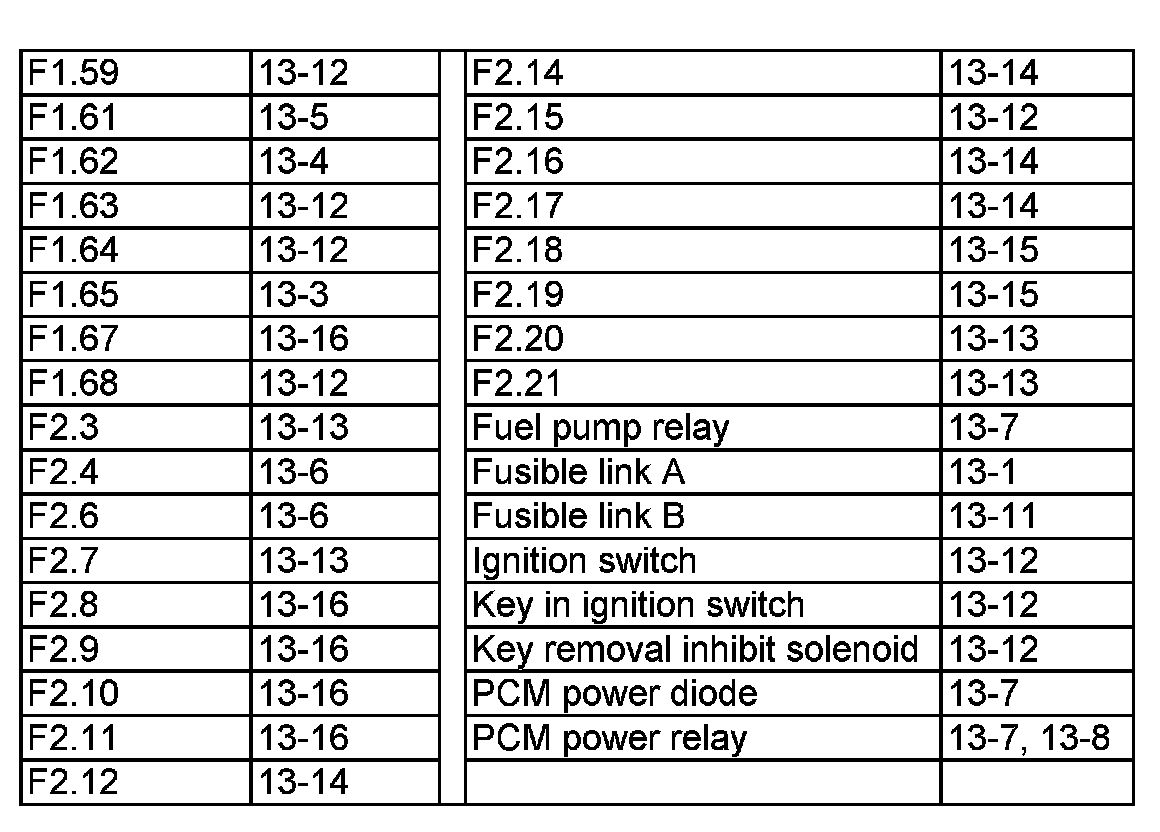 | F1.59 | 13-12 |
|---|---|
| F1.61 | 13-5 |
| F1.62 | 13-4 |
| F1.63 | 13-12 |
| F1.64 | 13-12 |
| F1.65 | 13-3 |
| F1.67 | 13-16 |
| F1.68 | 13-12 |
| F2.3 | 13-13 |
| F2.4 | 13-6 |
| F2.6 | 13-6 |
| F2.7 | 13-13 |
| F2.8 | 13-16 |
| F2.9 | 13-16 |
| F2.10 | 13-16 |
| F2.11 | 13-16 |
| F2.12 | 13-14 |

| F2.14 | 13-14 |
|---|---|
| F2.15 | 13-12 |
| F2.16 | 13-14 |
| F2.17 | 13-14 |
| F2.18 | 13-15 |
| F2.19 | 13-15 |
| F2.20 | 13-13 |
| F2.21 | 13-13 |
| Fuel pump relay | 13-7 |
| Fusible link A | 13-1 |
| Fusible link B | 13-11 |
| Ignition switch | 13-12 |
| Key in ignition switch | 13-12 |
| Key removal inhibit solenoid | 13-12 |
| PCM power diode | 13-7 |
| PCM power relay | 13-7, 13-8 |
| | |